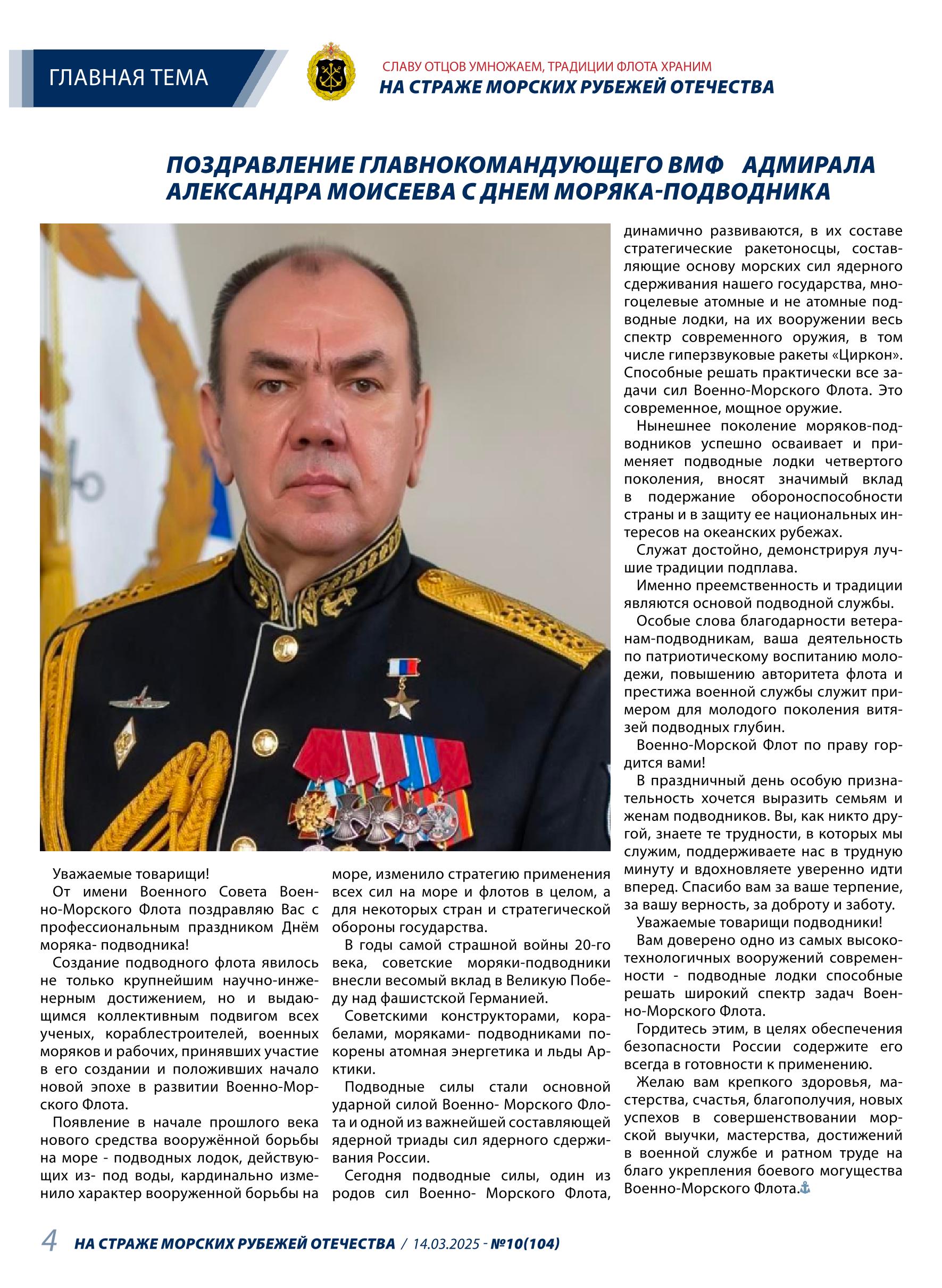 ГЛАВНАЯ ТЕМА

СЛАВУ ОТЦОВ УМНОЖАЕМ, ТРАДИЦИИ ФЛОТА ХРАНИМ
НА СТРАЖЕ МОРСКИХ РУБЕЖЕЙ ОТЕЧЕСТВА

ПОЗДРАВЛЕНИЕ ГЛАВНОКОМАНДУЮЩЕГО ВМФ АДМИРАЛА АЛЕКСАНДРА МОИСЕЕВА С ДНЕМ МОРЯКА-ПОДВОДНИКА

Уважаемые товарищи!

От имени Военного Совета Военно-Морского Флота поздравляю Вас с профессиональным праздником Днём моряка- подводника!

Создание подводного флота явилось не только крупнейшим научно-инженерным достижением, но и выдающимся коллективным подвигом всех ученых, кораблестроителей, военных моряков и рабочих, принявших участие в его создании и положивших начало новой эпохе в развитии Военно-Морского Флота.

Появление в начале прошлого века нового средства вооружённой борьбы на море - подводных лодок, действующих из- под воды, кардинально изменило характер вооруженной борьбы на море, изменило стратегию применения всех сил на море и флотов в целом, а для некоторых стран и стратегической обороны государства.

В годы самой страшной войны 20-го века, советские моряки-подводники внесли весомый вклад в Великую Победу над фашистской Германией.

Советскими конструкторами, корабелами, моряками- подводниками покорены атомная энергетика и льды Арктики.

Подводные силы стали основной ударной силой Военно- Морского Флота и одной из важнейшей составляющей ядерной триады сил ядерного сдерживания России.

Сегодня подводные силы, один из родов сил Военно- Морского Флота, динамично развиваются, в их составе стратегические ракетоносцы, составляющие основу морских сил ядерного сдерживания нашего государства, многоцелевые атомные и не атомные подводные лодки, на их вооружении весь спектр современного оружия, в том числе гиперзвуковые ракеты «Циркон». Способные решать практически все задачи сил Военно-Морского Флота. Это современное, мощное оружие.

Нынешнее поколение моряков-подводников успешно осваивает и применяет подводные лодки четвертого поколения, вносят значимый вклад в подержание обороноспособности страны и в защиту ее национальных интересов на океанских рубежах.

Служат достойно, демонстрируя лучшие традиции подплава.

Именно преемственность и традиции являются основой подводной службы.

Особые слова благодарности ветеранам-подводникам, ваша деятельность по патриотическому воспитанию молодежи, повышению авторитета флота и престижа военной службы служит примером для молодого поколения витязей подводных глубин.

Военно-Морской Флот по праву гордится вами!

В праздничный день особую признательность хочется выразить семьям и женам подводников. Вы, как никто другой, знаете те трудности, в которых мы служим, поддерживаете нас в трудную минуту и вдохновляете уверенно идти вперед. Спасибо вам за ваше терпение, за вашу верность, за доброту и заботу.

Уважаемые товарищи подводники!

Вам доверено одно из самых высокотехнологичных вооружений современности - подводные лодки способные решать широкий спектр задач Военно-Морского Флота.

Гордитесь этим, в целях обеспечения безопасности России содержите его всегда в готовности к применению.

Желаю вам крепкого здоровья, мастерства, счастья, благополучия, новых успехов в совершенствовании морской выучки, мастерства, достижений в военной службе и ратном труде на благо укрепления боевого могущества Военно-Морского Флота.

4 НА СТРАЖЕ МОРСКИХ РУБЕЖЕЙ ОТЕЧЕСТВА / 14.03.2025 - №10(104)